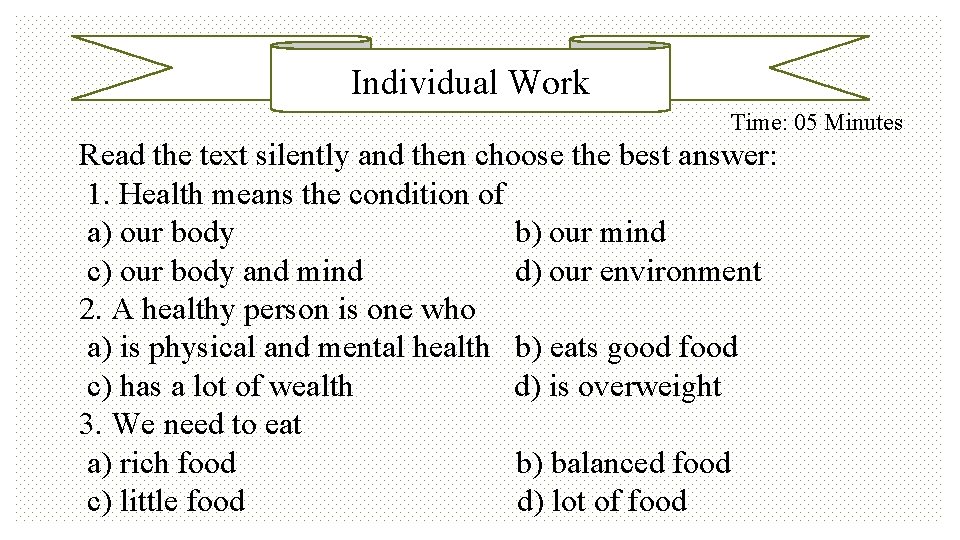 Individual Work

Time: 05 Minutes

Read the text silently and then choose the best answer:

1. Health means the condition of
a) our body b) our mind
c) our body and mind d) our environment
2. A healthy person is one who
a) is physical and mental health b) eats good food
c) has a lot of wealth d) is overweight
3. We need to eat
a) rich food b) balanced food
c) little food d) lot of food